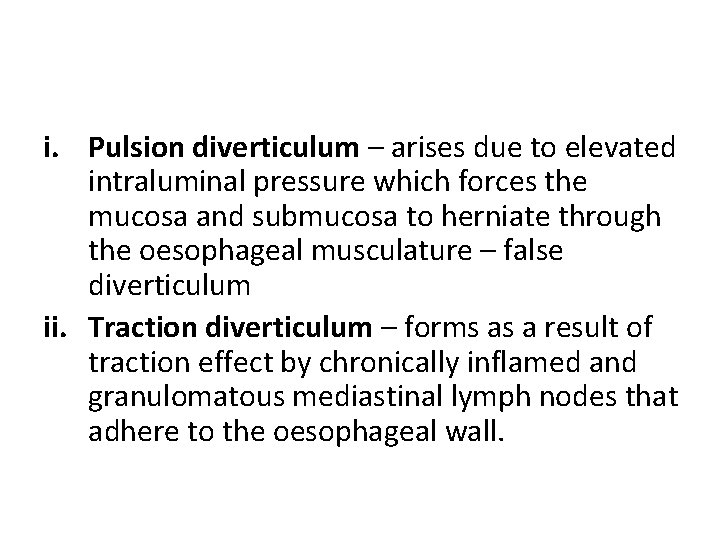 i. Pulsion diverticulum – arises due to elevated intraluminal pressure which forces the mucosa and submucosa to herniate through the oesophageal musculature – false diverticulum

ii. Traction diverticulum – forms as a result of traction effect by chronically inflamed and granulomatous mediastinal lymph nodes that adhere to the oesophageal wall.